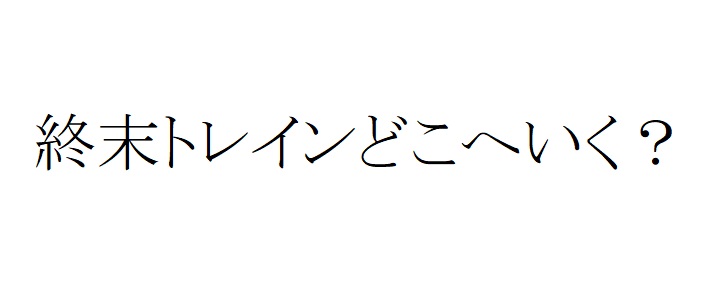 終末トレインどこへいく？